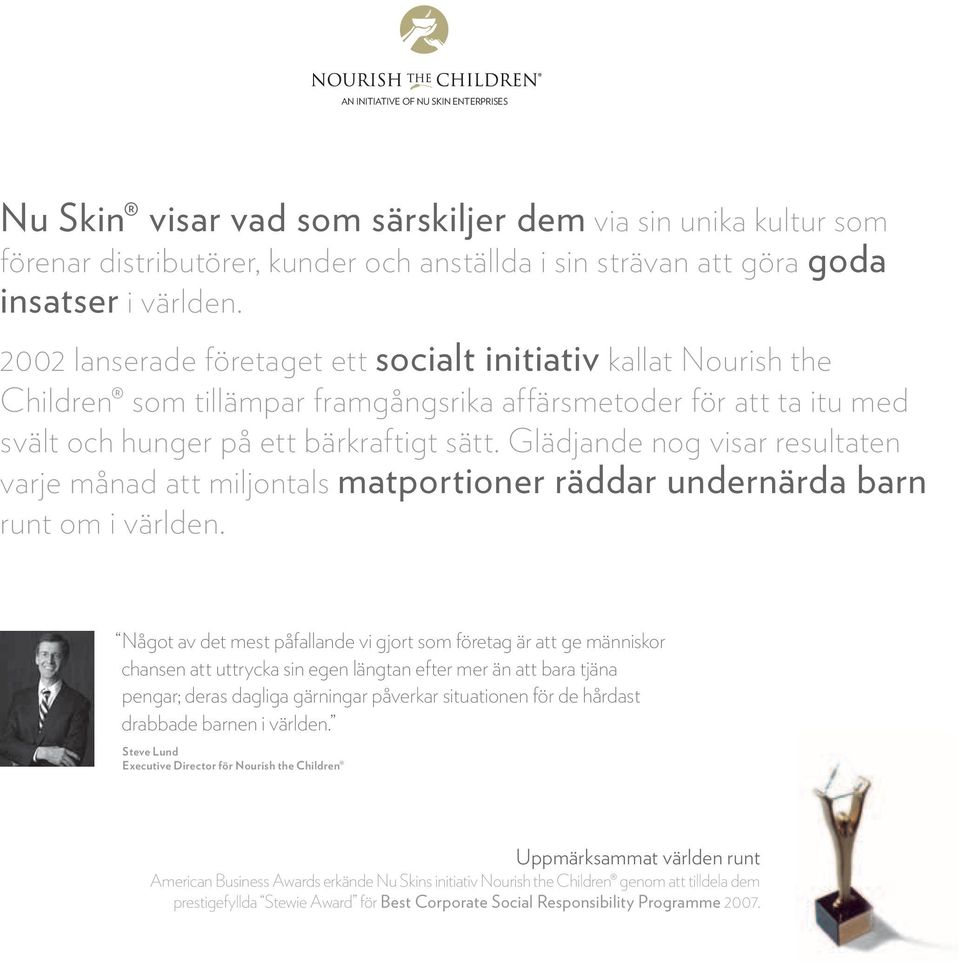 NOURISH THE CHILDREN®
AN INITIATIVE OF NU SKIN ENTERPRISES

Nu Skin® visar vad som särskiljer dem via sin unika kultur som förenar distributörer, kunder och anställda i sin strävan att göra goda insatser i världen.

2002 lanserade företaget ett socialt initiativ kallat Nourish the Children® som tillämpar framgångsrika affärsmetoder för att ta itu med svält och hunger på ett bärkraftigt sätt. Glädjande nog visar resultaten varje månad att miljontals matportioner räddar undernärda barn runt om i världen.

"Något av det mest påfallande vi gjort som företag är att ge människor chansen att uttrycka sin egen längtan efter mer än att bara tjäna pengar; deras dagliga gärningar påverkar situationen för de hårdast drabbade barnen i världen."
Steve Lund
Executive Director för Nourish the Children®

Uppmärksammat världen runt
American Business Awards erkände Nu Skins initiativ Nourish the Children® genom att tilldela dem prestigefyllda "Stewie Award" för Best Corporate Social Responsibility Programme 2007.